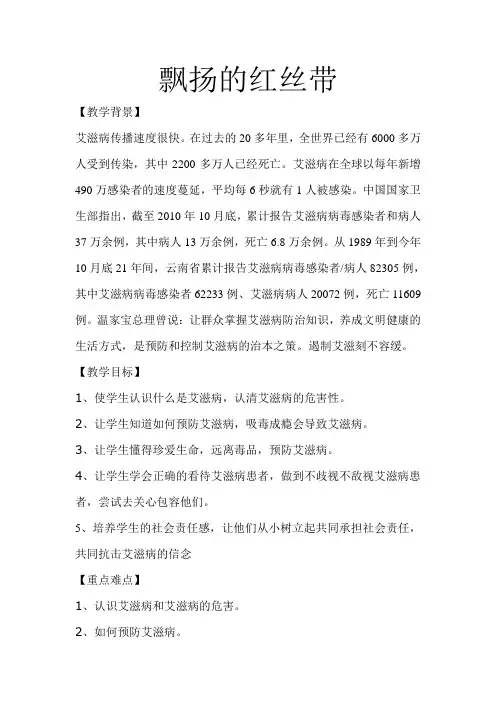 飘扬的红丝带

【教学背景】

艾滋病传播速度很快。在过去的 20 多年里，全世界已经有 6000 多万人受到传染，其中 2200 多万人已经死亡。艾滋病在全球以每年新增 490 万感染者的速度蔓延，平均每 6 秒就有 1 人被感染。中国国家卫生部指出，截至 2010 年 10 月底，累计报告艾滋病病毒感染者和病人 37 万余例，其中病人 13 万余例，死亡 6.8 万余例。从 1989 年到今年 10 月底 21 年间，云南省累计报告艾滋病病毒感染者/病人 82305 例，其中艾滋病病毒感染者 62233 例、艾滋病病人 20072 例，死亡 11609 例。温家宝总理曾说：让群众掌握艾滋病防治知识，养成文明健康的生活方式，是预防和控制艾滋病的治本之策。遏制艾滋刻不容缓。

【教学目标】

1、使学生认识什么是艾滋病，认清艾滋病的危害性。

2、让学生知道如何预防艾滋病，吸毒成瘾会导致艾滋病。

3、让学生懂得珍爱生命，远离毒品，预防艾滋病。

4、让学生学会正确的看待艾滋病患者，做到不歧视不敌视艾滋病患者，尝试去关心包容他们。

5、培养学生的社会责任感，让他们从小树立起共同承担社会责任，共同抗击艾滋病的信念

【重点难点】

1、认识艾滋病和艾滋病的危害。

2、如何预防艾滋病。